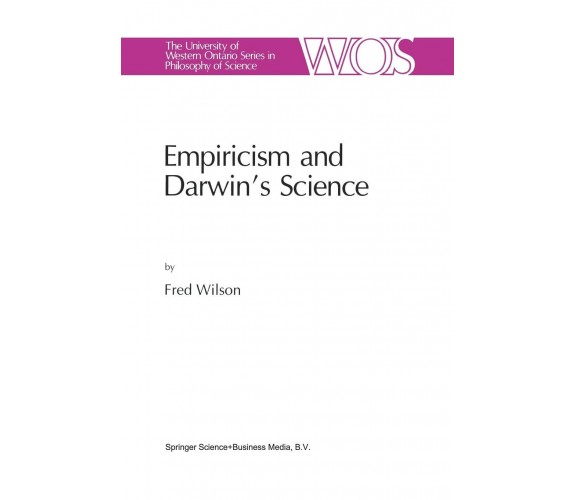 The University of Western Ontario Series in Philosophy of Science

WOS

Empiricism and Darwin's Science

by

Fred Wilson

Springer Science+Business Media, B.V.